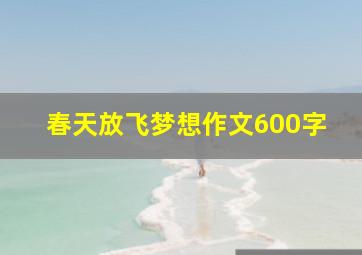 春天放飞梦想作文600字